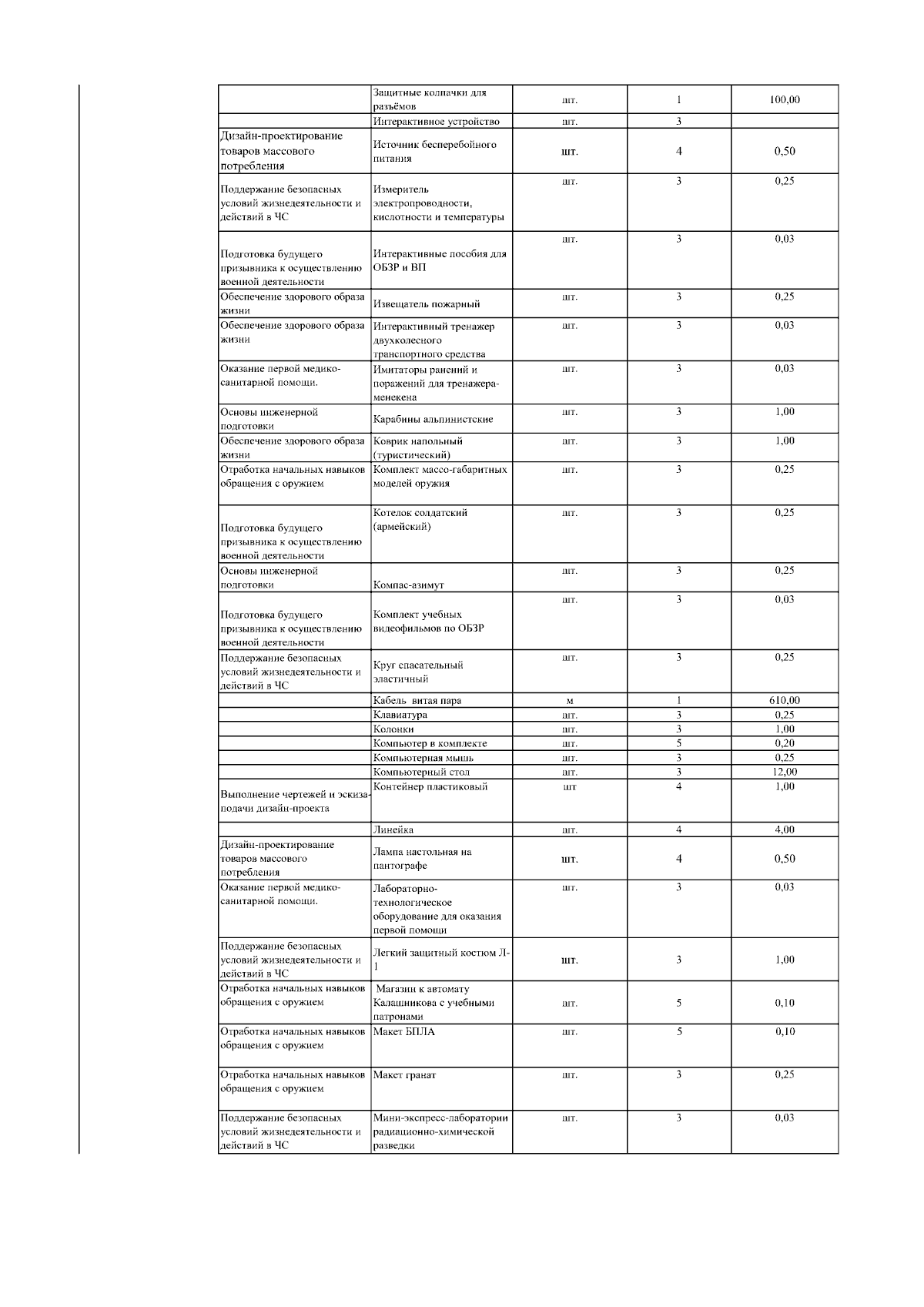 |  |  |  |  |  |
|---|---|---|---|---|
|  | Защитные колпачки для разъёмов | шт. | 1 | 100,00 |
|  | Интерактивное устройство | шт. | 3 |  |
| Дизайн-проектирование товаров массового потребления | Источник бесперебойного питания | шт. | 4 | 0,50 |
| Поддержание безопасных условий жизнедеятельности и действий в ЧС | Измеритель электропроводности, кислотности и температуры | шт. | 3 | 0,25 |
| Подготовка будущего призывника к осуществлению военной деятельности | Интерактивные пособия для ОБЗР и ВП | шт. | 3 | 0,03 |
| Обеспечение здорового образа жизни | Извещатель пожарный | шт. | 3 | 0,25 |
| Обеспечение здорового образа жизни | Интерактивный тренажер двухколесного транспортного средства | шт. | 3 | 0,03 |
| Оказание первой медико-санитарной помощи. | Имитаторы ранений и поражений для тренажера-менекена | шт. | 3 | 0,03 |
| Основы инженерной подготовки | Карабины альпинистские | шт. | 3 | 1,00 |
| Обеспечение здорового образа жизни | Коврик напольный (туристический) | шт. | 3 | 1,00 |
| Отработка начальных навыков обращения с оружием | Комплект массо-габаритных моделей оружия | шт. | 3 | 0,25 |
| Подготовка будущего призывника к осуществлению военной деятельности | Котелок солдатский (армейский) | шт. | 3 | 0,25 |
| Основы инженерной подготовки | Компас-азимут | шт. | 3 | 0,25 |
| Подготовка будущего призывника к осуществлению военной деятельности | Комплект учебных видеофильмов по ОБЗР | шт. | 3 | 0,03 |
| Поддержание безопасных условий жизнедеятельности и действий в ЧС | Круг спасательный эластичный | шт. | 3 | 0,25 |
|  | Кабель витая пара | м | 1 | 610,00 |
|  | Клавиатура | шт. | 3 | 0,25 |
|  | Колонки | шт. | 3 | 1,00 |
|  | Компьютер в комплекте | шт. | 5 | 0,20 |
|  | Компьютерная мышь | шт. | 3 | 0,25 |
|  | Компьютерный стол | шт. | 3 | 12,00 |
| Выполнение чертежей и эскиза-подачи дизайн-проекта | Контейнер пластиковый | шт | 4 | 1,00 |
|  | Линейка | шт. | 4 | 4,00 |
| Дизайн-проектирование товаров массового потребления | Лампа настольная на пантографе | шт. | 4 | 0,50 |
| Оказание первой медико-санитарной помощи. | Лабораторно-технологическое оборудование для оказания первой помощи | шт. | 3 | 0,03 |
| Поддержание безопасных условий жизнедеятельности и действий в ЧС | Легкий защитный костюм Л-1 | шт. | 3 | 1,00 |
| Отработка начальных навыков обращения с оружием | Магазин к автомату Калашникова с учебными патронами | шт. | 5 | 0,10 |
| Отработка начальных навыков обращения с оружием | Макет БПЛА | шт. | 5 | 0,10 |
| Отработка начальных навыков обращения с оружием | Макет гранат | шт. | 3 | 0,25 |
| Поддержание безопасных условий жизнедеятельности и действий в ЧС | Мини-экспресс-лаборатории радиационно-химической разведки | шт. | 3 | 0,03 |